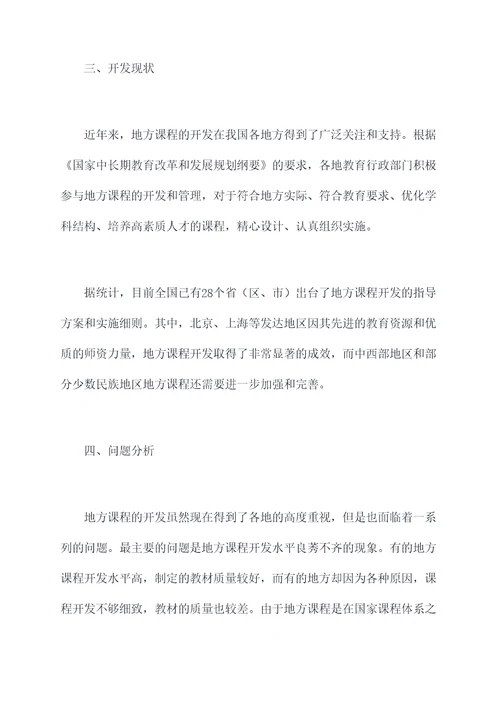 三、开发现状

近年来，地方课程的开发在我国各地方得到了广泛关注和支持。根据《国家中长期教育改革和发展规划纲要》的要求，各地教育行政部门积极参与地方课程的开发和管理，对于符合地方实际、符合教育要求、优化学科结构、培养高素质人才的课程，精心设计、认真组织实施。

据统计，目前全国已有28个省（区、市）出台了地方课程开发的指导方案和实施细则。其中，北京、上海等发达地区因其先进的教育资源和优质的师资力量，地方课程开发取得了非常显著的成效，而中西部地区和部分少数民族地区地方课程还需要进一步加强和完善。

四、问题分析

地方课程的开发虽然现在得到了各地的高度重视，但是也面临着一系列的问题。最主要的问题是地方课程开发水平良莠不齐的现象。有的地方课程开发水平高，制定的教材质量较好，而有的地方却因为各种原因，课程开发不够细致，教材的质量也较差。由于地方课程是在国家课程体系之